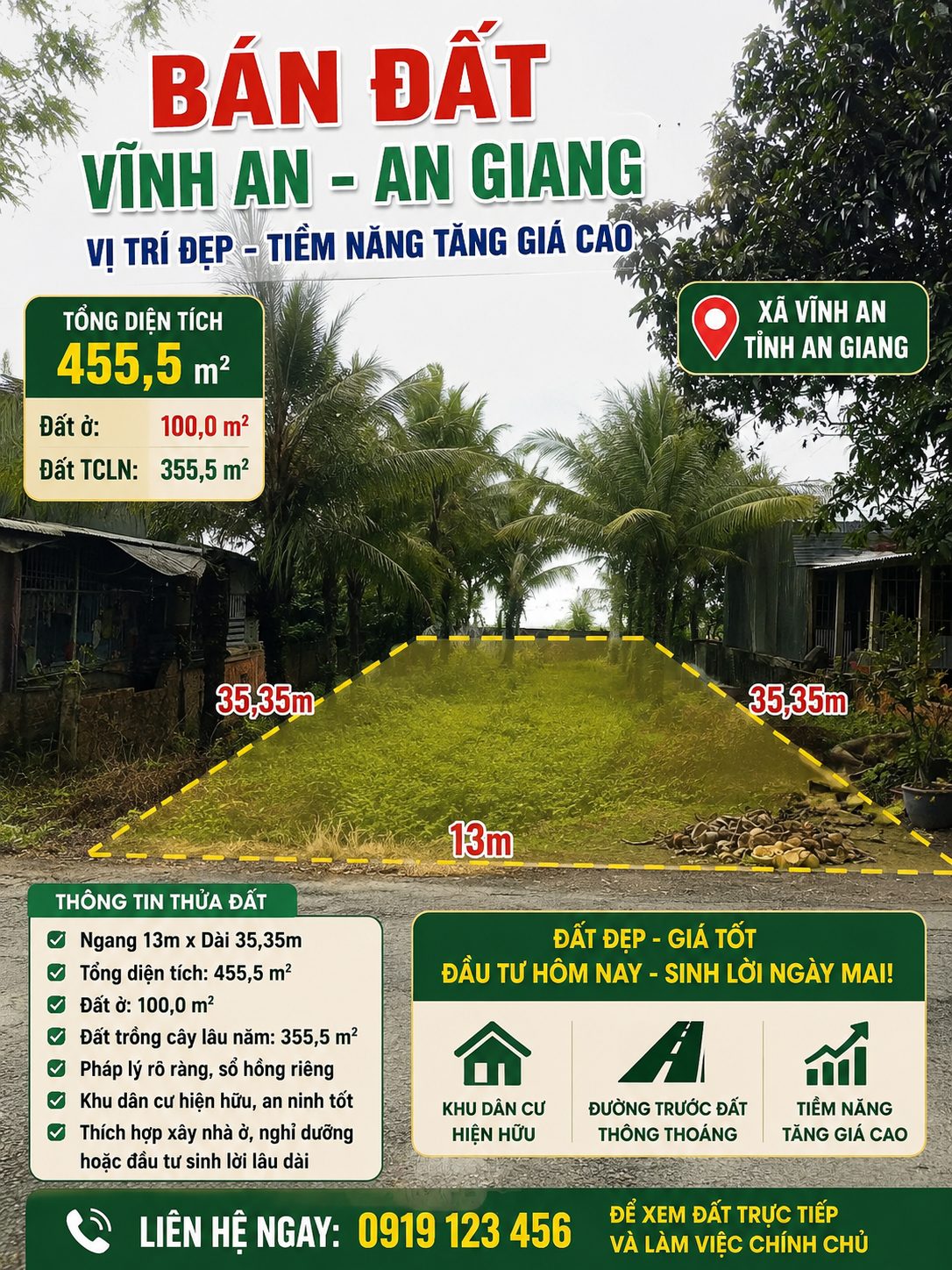 BÁN ĐẤT

VĨNH AN - AN GIANG

VỊ TRÍ ĐẸP - TIỀM NĂNG TĂNG GIÁ CAO

TỔNG DIỆN TÍCH
455,5 $m^2$
Đất ở: 100,0 $m^2$
Đất TCLN: 355,5 $m^2$

XÃ VĨNH AN
TỈNH AN GIANG

35,35m

35,35m

13m

THÔNG TIN THỬA ĐẤT

☑ Ngang 13m x Dài 35,35m
☑ Tổng diện tích: 455,5 $m^2$
☑ Đất ở: 100,0 $m^2$
☑ Đất trồng cây lâu năm: 355,5 $m^2$
☑ Pháp lý rõ ràng, sổ hồng riêng
☑ Khu dân cư hiện hữu, an ninh tốt
☑ Thích hợp xây nhà ở, nghỉ dưỡng hoặc đầu tư sinh lời lâu dài

ĐẤT ĐẸP - GIÁ TỐT
ĐẦU TƯ HÔM NAY - SINH LỜI NGÀY MAI!

KHU DÂN CƯ
HIỆN HỮU

ĐƯỜNG TRƯỚC ĐẤT
THÔNG THOÁNG

TIỀM NĂNG
TĂNG GIÁ CAO

LIÊN HỆ NGAY: 0919 123 456

ĐỂ XEM ĐẤT TRỰC TIẾP
VÀ LÀM VIỆC CHÍNH CHỦ